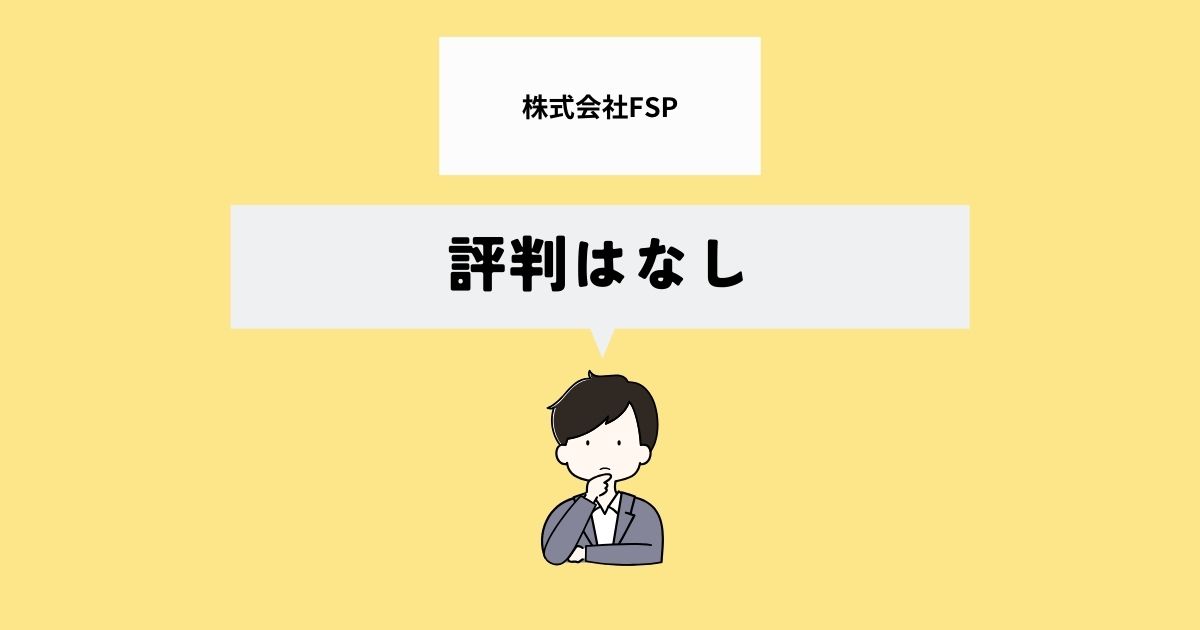 株式会社FSP

評判はなし